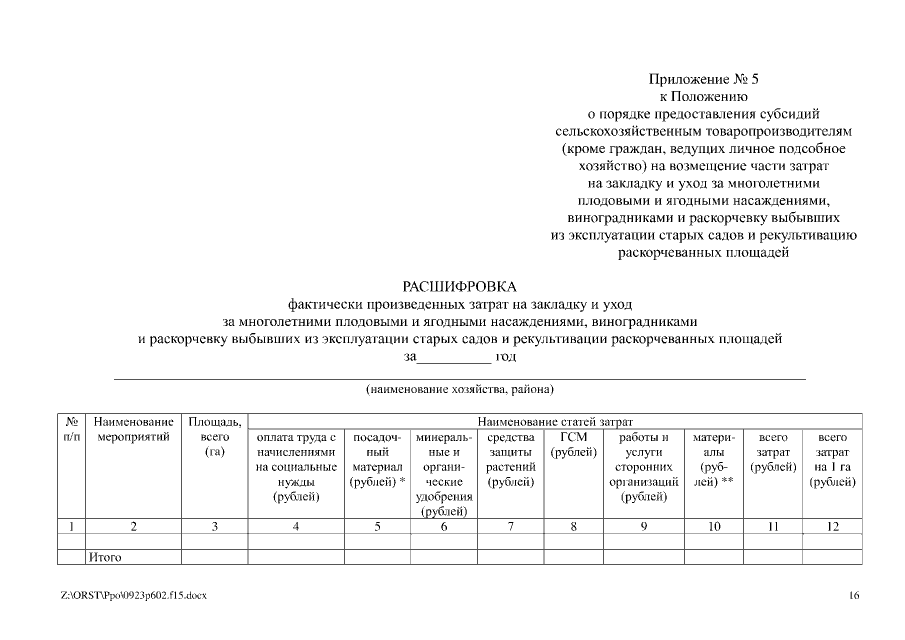 Приложение № 5
к Положению
о порядке предоставления субсидий
сельскохозяйственным товаропроизводителям
(кроме граждан, ведущих личное подсобное
хозяйство) на возмещение части затрат
на закладку и уход за многолетними
плодовыми и ягодными насаждениями,
виноградниками и раскорчевку выбывших
из эксплуатации старых садов и рекультивацию
раскорчеванных площадей

РАСШИФРОВКА
фактически произведенных затрат на закладку и уход
за многолетними плодовыми и ягодными насаждениями, виноградниками
и раскорчевку выбывших из эксплуатации старых садов и рекультивации раскорчеванных площадей
за__________ год

(наименование хозяйства, района)

| № п/п | Наименование мероприятий | Площадь, всего (га) | Наименование статей затрат | | | | | | | | |
|---|---|---|---|---|---|---|---|---|---|---|---|
| | | | оплата труда с начислениями на социальные нужды (рублей) | посадочный материал (рублей) * | минеральные и органические удобрения (рублей) | средства защиты растений (рублей) | ГСМ (рублей) | работы и услуги сторонних организаций (рублей) | материалы (рублей) ** | всего затрат (рублей) | всего затрат на 1 га (рублей) |
| 1 | 2 | 3 | 4 | 5 | 6 | 7 | 8 | 9 | 10 | 11 | 12 |
| | | | | | | | | | | | |
| | Итого | | | | | | | | | | |

Z:\ORST\Ppo\0923p602.f15.docx
16